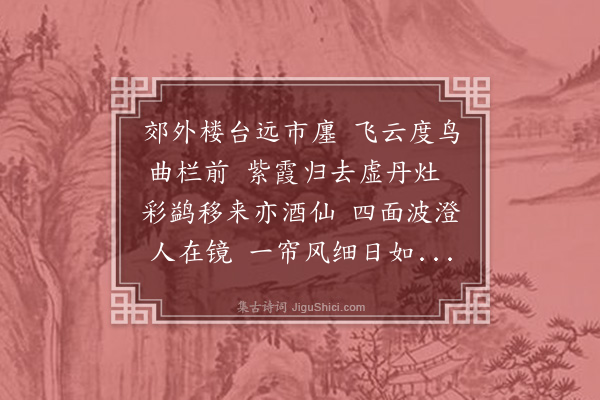 郊外楼台远市廛 飞云度鸟曲栏前 紫霞归去虚丹灶 彩鹢移来亦酒仙 四面波澄人在镜 一帘风细日如...

集古诗词 JiguShici.com